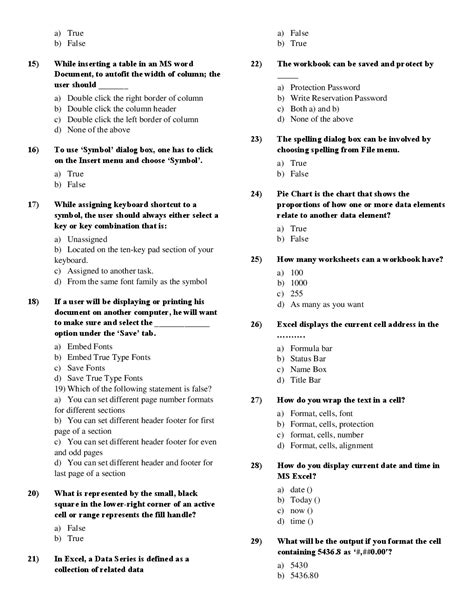 a) True
b) False

15) While inserting a table in an MS word Document, to autofit the width of column; the user should _______

a) Double click the right border of column
b) Double click the column header
c) Double click the left border of column
d) None of the above

16) To use 'Symbol' dialog box, one has to click on the Insert menu and choose 'Symbol'.

a) True
b) False

17) While assigning keyboard shortcut to a symbol, the user should always either select a key or key combination that is:

a) Unassigned
b) Located on the ten-key pad section of your keyboard.
c) Assigned to another task.
d) From the same font family as the symbol

18) If a user will be displaying or printing his document on another computer, he will want to make sure and select the _____________ option under the 'Save' tab.

a) Embed Fonts
b) Embed True Type Fonts
c) Save Fonts
d) Save True Type Fonts
19) Which of the following statement is false?
a) You can set different page number formats for different sections
b) You can set different header footer for first page of a section
c) You can set different header footer for even and odd pages
d) You can set different header and footer for last page of a section

20) What is represented by the small, black square in the lower-right corner of an active cell or range represents the fill handle?

a) False
b) True

21) In Excel, a Data Series is defined as a collection of related data

a) False
b) True

22) The workbook can be saved and protect by _____

a) Protection Password
b) Write Reservation Password
c) Both a) and b)
d) None of the above

23) The spelling dialog box can be involved by choosing spelling from File menu.

a) True
b) False

24) Pie Chart is the chart that shows the proportions of how one or more data elements relate to another data element?

a) True
b) False

25) How many worksheets can a workbook have?

a) 100
b) 1000
c) 255
d) As many as you want

26) Excel displays the current cell address in the ..........

a) Formula bar
b) Status Bar
c) Name Box
d) Title Bar

27) How do you wrap the text in a cell?

a) Format, cells, font
b) Format, cells, protection
c) format, cells, number
d) Format, cells, alignment

28) How do you display current date and time in MS Excel?

a) date ()
b) Today ()
c) now ()
d) time ()

29) What will be the output if you format the cell containing 5436.8 as '#,##0.00'?

a) 5430
b) 5436.80